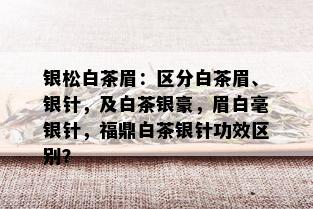 银松白茶眉：区分白茶眉、银针，及白茶银豪，眉白毫银针，福鼎白茶银针功效区别?